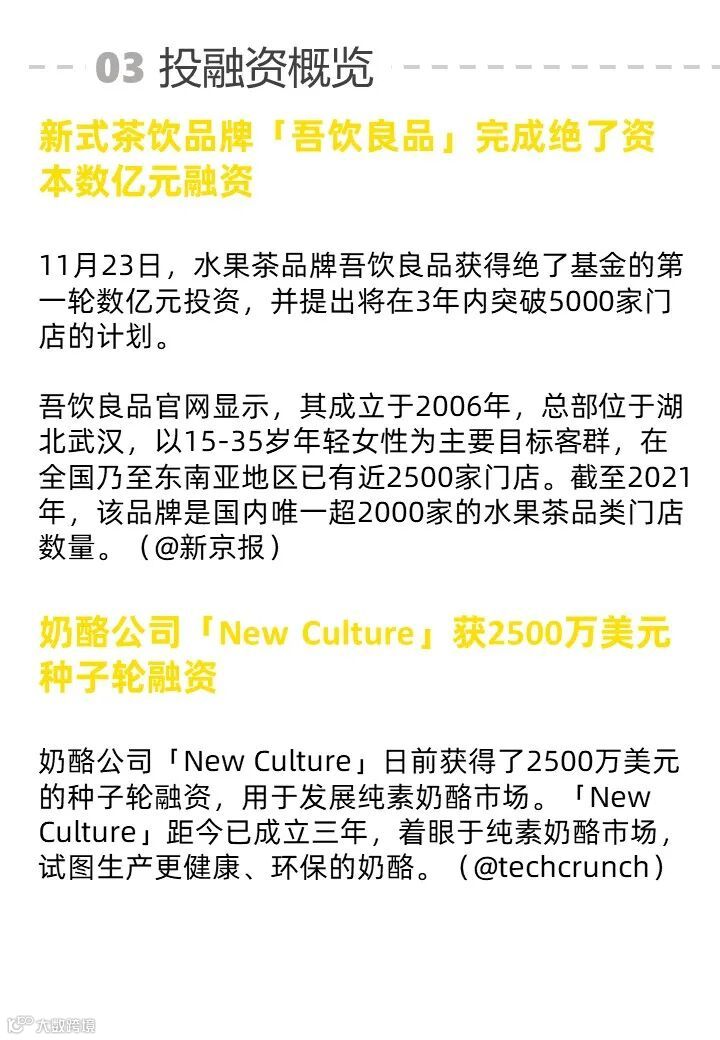 03 投融资概览

新式茶饮品牌「吾饮良品」完成绝了资本数亿元融资

11月23日，水果茶品牌吾饮良品获得绝了基金的第一轮数亿元投资，并提出将在3年内突破5000家门店的计划。

吾饮良品官网显示，其成立于2006年，总部位于湖北武汉，以15-35岁年轻女性为主要目标客群，在全国乃至东南亚地区已有近2500家门店。截至2021年，该品牌是国内唯一超2000家的水果茶品类门店数量。（@新京报）

奶酪公司「New Culture」获2500万美元种子轮融资

奶酪公司「New Culture」日前获得了2500万美元的种子轮融资，用于发展纯素奶酪市场。「New Culture」距今已成立三年，着眼于纯素奶酪市场，试图生产更健康、环保的奶酪。（@techcrunch）

大数跨境